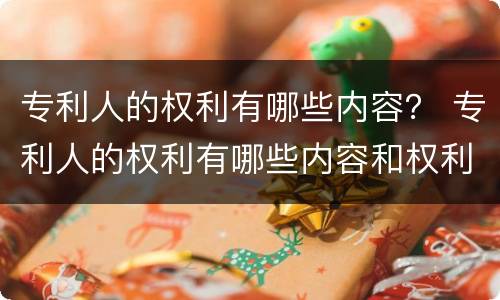 专利人的权利有哪些内容？ 专利人的权利有哪些内容和权利